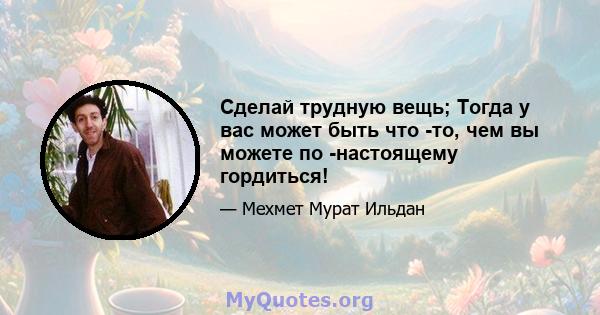 Сделай трудную вещь; Тогда у вас может быть что -то, чем вы можете по -настоящему гордиться!

— Мехмет Мурат Ильдан

MyQuotes.org